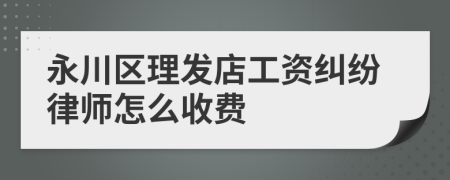 永川区理发店工资纠纷律师怎么收费